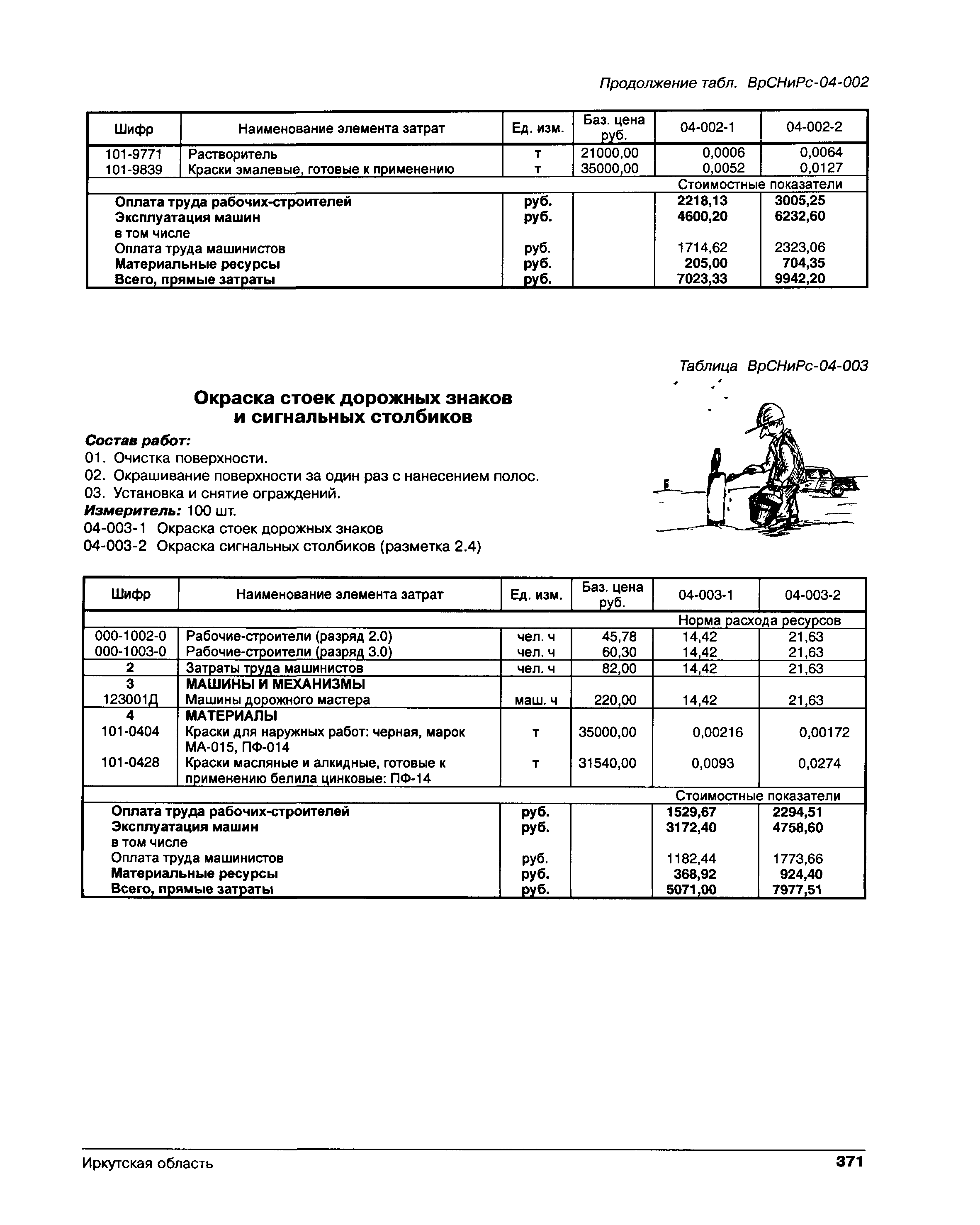 Продолжение табл. ВрСНиРс-04-002

| Шифр | Наименование элемента затрат | Ед. изм. | Баз. цена руб. | 04-002-1 | 04-002-2 |
|---|---|---|---|---|---|
| 101-9771 | Растворитель | т | 21000,00 | 0,0006 | 0,0064 |
| 101-9839 | Краски эмалевые, готовые к применению | т | 35000,00 | 0,0052 | 0,0127 |
| | | | | Стоимостные показатели | |
| | Оплата труда рабочих-строителей | руб. | | 2218,13 | 3005,25 |
| | Эксплуатация машин | руб. | | 4600,20 | 6232,60 |
| | в том числе | | | | |
| | Оплата труда машинистов | руб. | | 1714,62 | 2323,06 |
| | Материальные ресурсы | руб. | | 205,00 | 704,35 |
| | Всего, прямые затраты | руб. | | 7023,33 | 9942,20 |

Таблица ВрСНиРс-04-003

Окраска стоек дорожных знаков и сигнальных столбиков

Состав работ:
01. Очистка поверхности.
02. Окрашивание поверхности за один раз с нанесением полос.
03. Установка и снятие ограждений.
Измеритель: 100 шт.
04-003-1 Окраска стоек дорожных знаков
04-003-2 Окраска сигнальных столбиков (разметка 2.4)

| Шифр | Наименование элемента затрат | Ед. изм. | Баз. цена руб. | 04-003-1 | 04-003-2 |
|---|---|---|---|---|---|
| | | | | Норма расхода ресурсов | |
| 000-1002-0 | Рабочие-строители (разряд 2.0) | чел. ч | 45,78 | 14,42 | 21,63 |
| 000-1003-0 | Рабочие-строители (разряд 3.0) | чел. ч | 60,30 | 14,42 | 21,63 |
| 2 | Затраты труда машинистов | чел. ч | 82,00 | 14,42 | 21,63 |
| 3 | МАШИНЫ И МЕХАНИЗМЫ | | | | |
| 123001Д | Машины дорожного мастера | маш. ч | 220,00 | 14,42 | 21,63 |
| 4 | МАТЕРИАЛЫ | | | | |
| 101-0404 | Краски для наружных работ: черная, марок МА-015, ПФ-014 | т | 35000,00 | 0,00216 | 0,00172 |
| 101-0428 | Краски масляные и алкидные, готовые к применению белила цинковые: ПФ-14 | т | 31540,00 | 0,0093 | 0,0274 |
| | | | | Стоимостные показатели | |
| | Оплата труда рабочих-строителей | руб. | | 1529,67 | 2294,51 |
| | Эксплуатация машин | руб. | | 3172,40 | 4758,60 |
| | в том числе | | | | |
| | Оплата труда машинистов | руб. | | 1182,44 | 1773,66 |
| | Материальные ресурсы | руб. | | 368,92 | 924,40 |
| | Всего, прямые затраты | руб. | | 5071,00 | 7977,51 |

Иркутская область 371